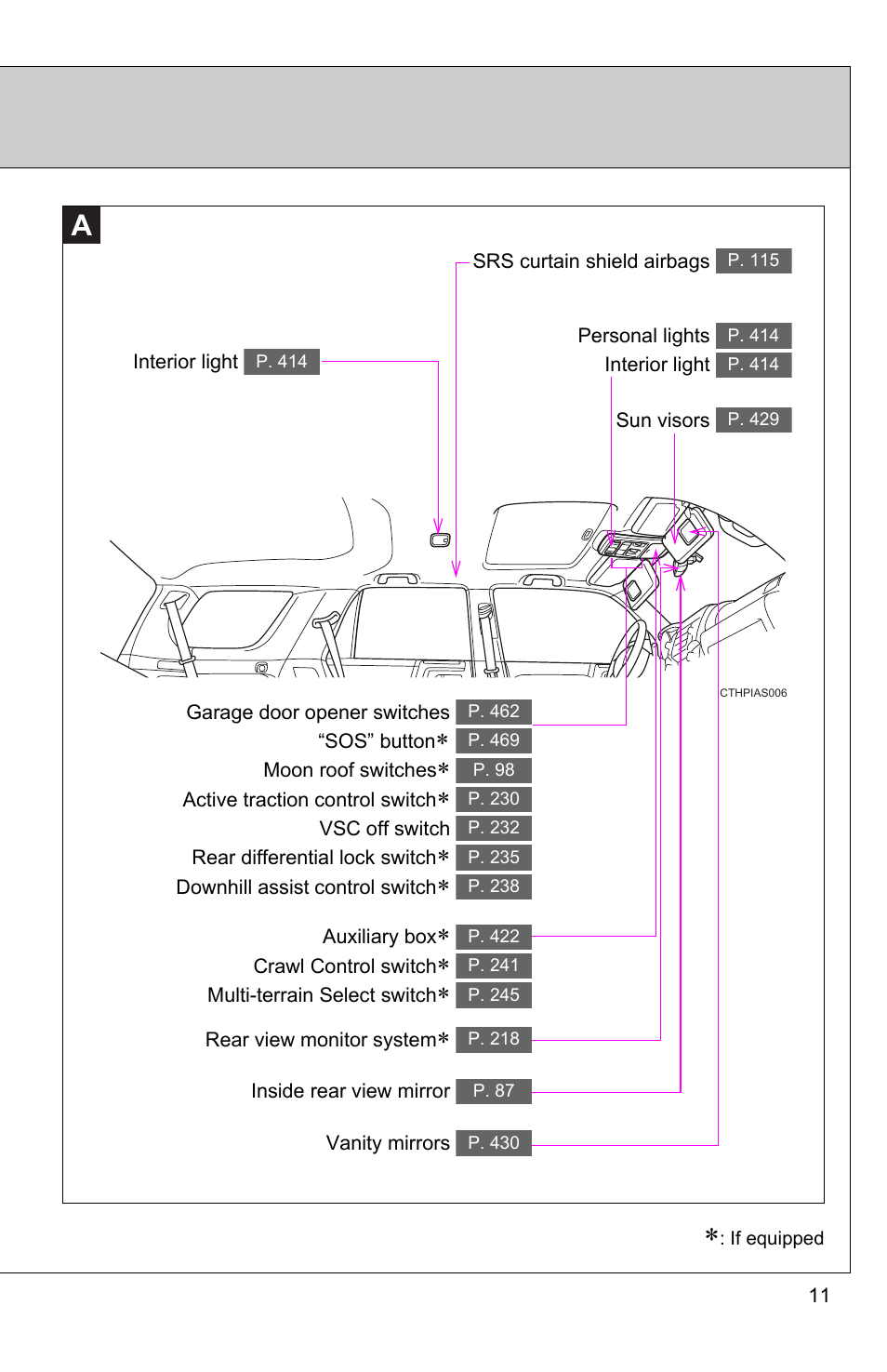 A

SRS curtain shield airbags P. 115

Personal lights P. 414

Interior light P. 414

Interior light P. 414

Sun visors P. 429

CTHPIAS006

Garage door opener switches P. 462

“SOS” button∗ P. 469

Moon roof switches∗ P. 98

Active traction control switch∗ P. 230

VSC off switch P. 232

Rear differential lock switch∗ P. 235

Downhill assist control switch∗ P. 238

Auxiliary box∗ P. 422

Crawl Control switch∗ P. 241

Multi-terrain Select switch∗ P. 245

Rear view monitor system∗ P. 218

Inside rear view mirror P. 87

Vanity mirrors P. 430

∗: If equipped

11